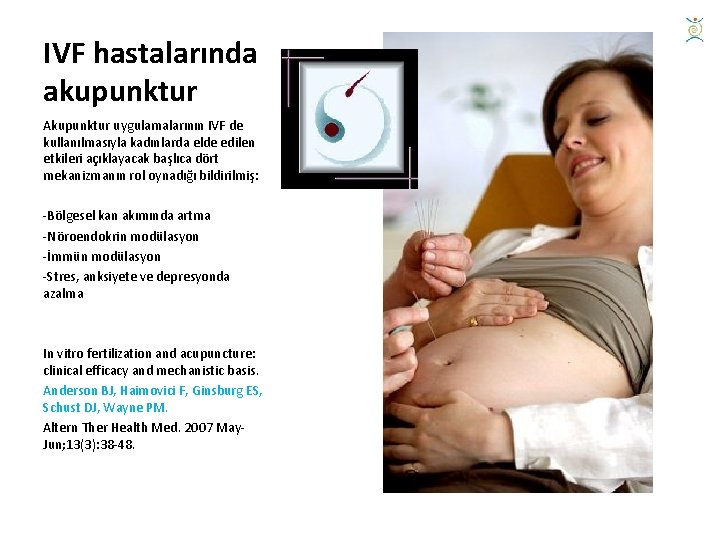 IVF hastalarında akupunktur

Akupunktur uygulamalarının IVF de kullanılmasıyla kadınlarda elde edilen etkileri açıklayacak başlıca dört mekanizmanın rol oynadığı bildirilmiş:

-Bölgesel kan akımında artma
-Nöroendokrin modülasyon
-İmmün modülasyon
-Stres, anksiyete ve depresyonda azalma

In vitro fertilization and acupuncture: clinical efficacy and mechanistic basis.
Anderson BJ, Haimovici F, Ginsburg ES, Schust DJ, Wayne PM.
Altern Ther Health Med. 2007 May-Jun;13(3):38-48.